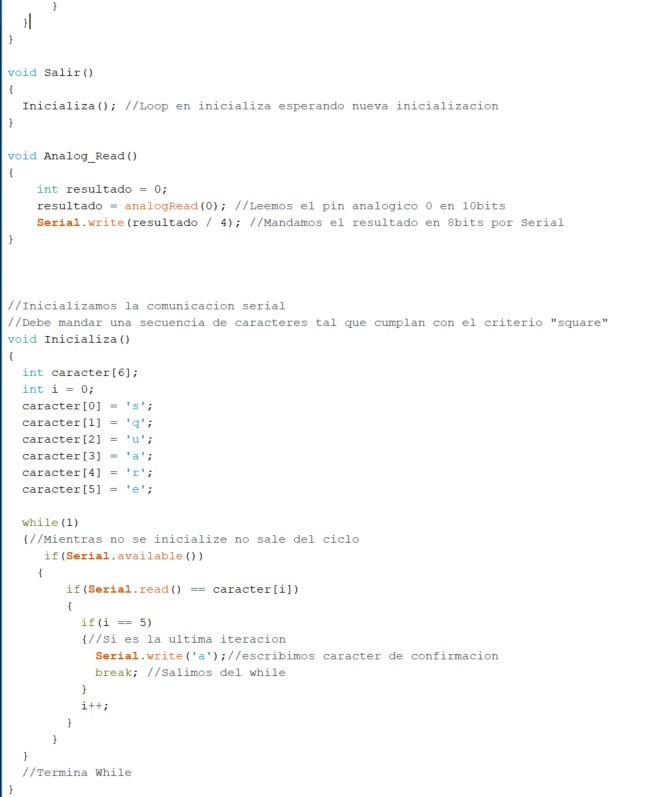 }
    }
}

void Salir()
{
  Inicializa(); //Loop en inicializa esperando nueva inicializacion
}

void Analog_Read()
{
    int resultado = 0;
    resultado = analogRead(0); //Leemos el pin analogico 0 en 10bits
    Serial.write(resultado / 4); //Mandamos el resultado en 8bits por Serial
}

//Inicializamos la comunicacion serial
//Debe mandar una secuencia de caracteres tal que cumplan con el criterio "square"
void Inicializa()
{
  int caracter[6];
  int i = 0;
  caracter[0] = 's';
  caracter[1] = 'q';
  caracter[2] = 'u';
  caracter[3] = 'a';
  caracter[4] = 'r';
  caracter[5] = 'e';

  while(1)
  {//Mientras no se inicialize no sale del ciclo
    if(Serial.available())
    {
        if(Serial.read() == caracter[i])
        {
          if(i == 5)
          {//Si es la ultima iteracion
            Serial.write('a');//escribimos caracter de confirmacion
            break; //Salimos del while
          }
          i++;
        }
    }
  }
  //Termina While
}